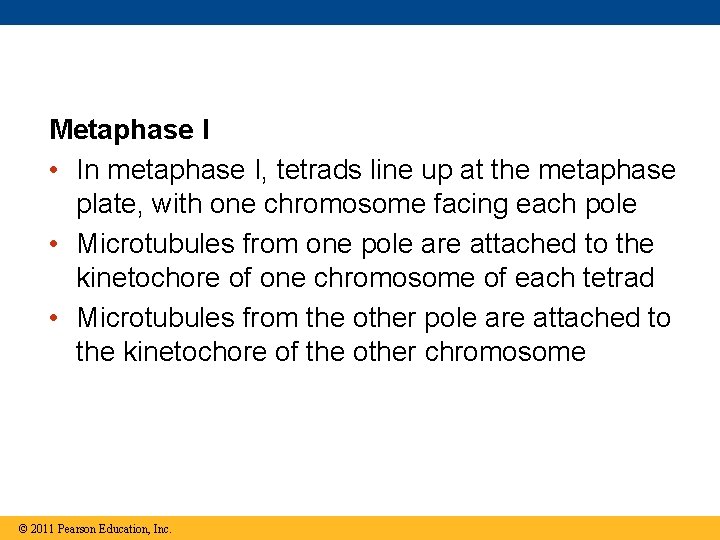 Metaphase I

• In metaphase I, tetrads line up at the metaphase plate, with one chromosome facing each pole
• Microtubules from one pole are attached to the kinetochore of one chromosome of each tetrad
• Microtubules from the other pole are attached to the kinetochore of the other chromosome

© 2011 Pearson Education, Inc.